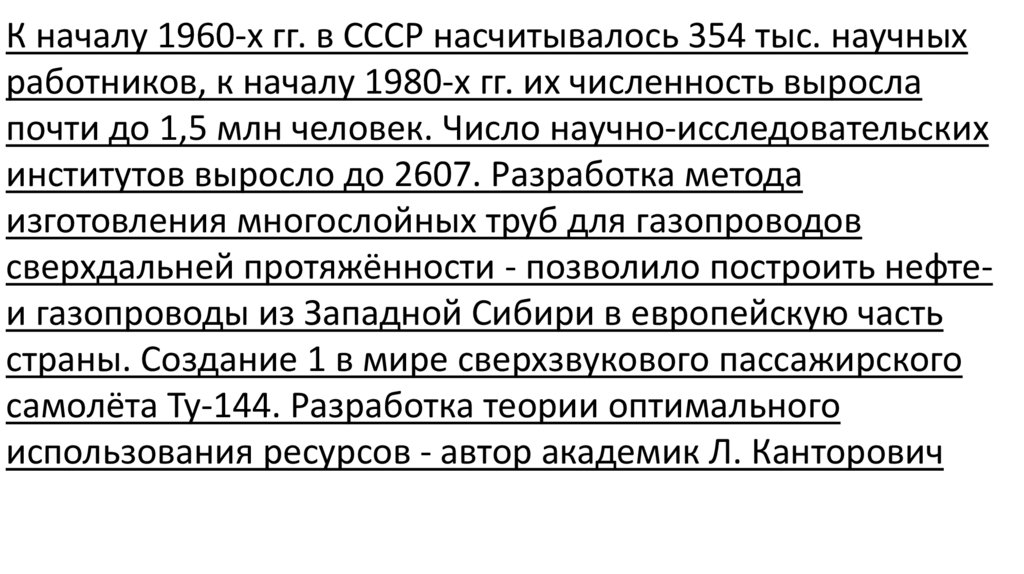 К началу 1960-х гг. в СССР насчитывалось 354 тыс. научных работников, к началу 1980-х гг. их численность выросла почти до 1,5 млн человек. Число научно-исследовательских институтов выросло до 2607. Разработка метода изготовления многослойных труб для газопроводов сверхдальней протяжённости - позволило построить нефте- и газопроводы из Западной Сибири в европейскую часть страны. Создание 1 в мире сверхзвукового пассажирского самолёта Ту-144. Разработка теории оптимального использования ресурсов - автор академик Л. Канторович